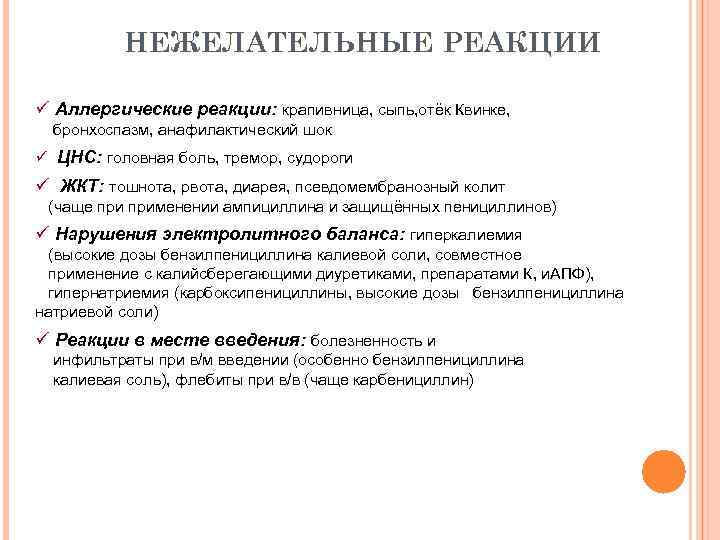 НЕЖЕЛАТЕЛЬНЫЕ РЕАКЦИИ

✓ Аллергические реакции: крапивница, сыпь,отёк Квинке, бронхоспазм, анафилактический шок

✓ ЦНС: головная боль, тремор, судороги

✓ ЖКТ: тошнота, рвота, диарея, псевдомембранозный колит (чаще при применении ампициллина и защищённых пенициллинов)

✓ Нарушения электролитного баланса: гиперкалиемия (высокие дозы бензилпенициллина калиевой соли, совместное применение с калийсберегающими диуретиками, препаратами К, иАПФ), гипернатриемия (карбоксипенициллины, высокие дозы бензилпенициллина натриевой соли)

✓ Реакции в месте введения: болезненность и инфильтраты при в/м введении (особенно бензилпенициллина калиевая соль), флебиты при в/в (чаще карбенициллин)